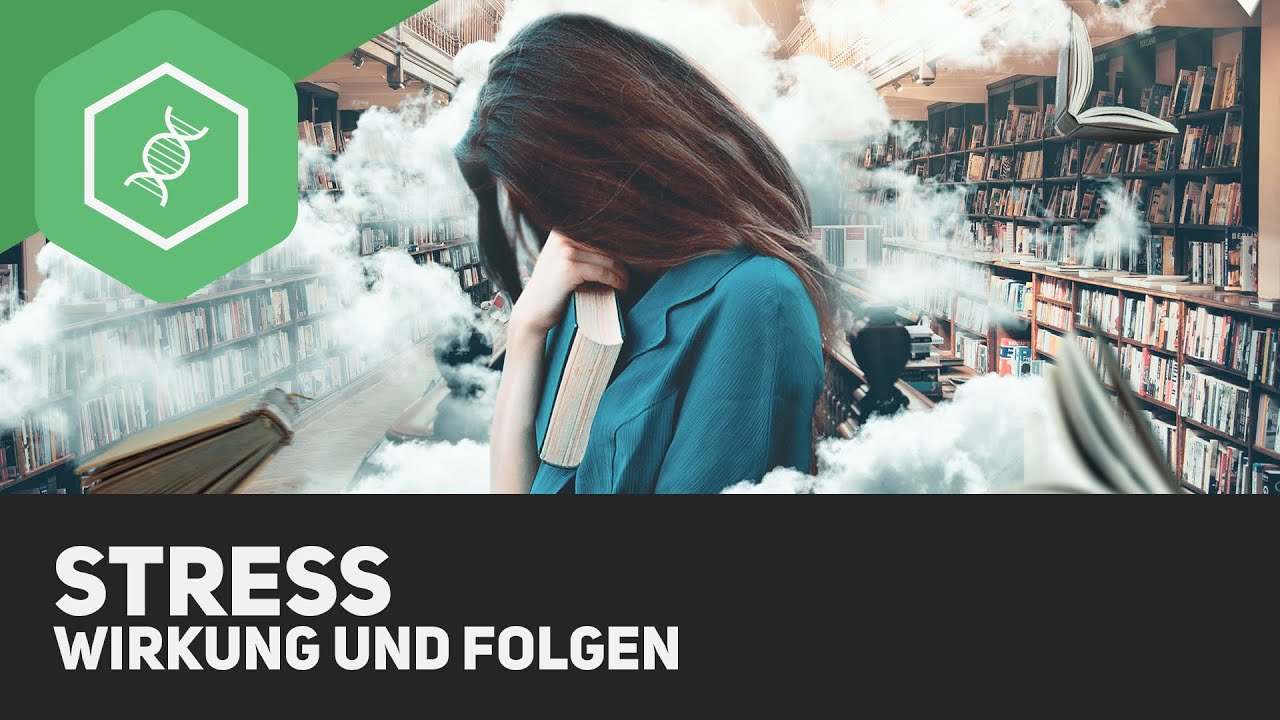 STRESS
WIRKUNG UND FOLGEN